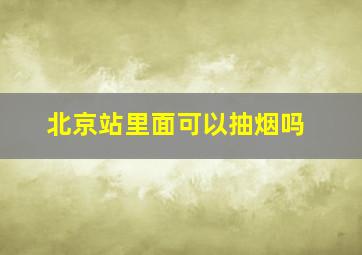 北京站里面可以抽烟吗